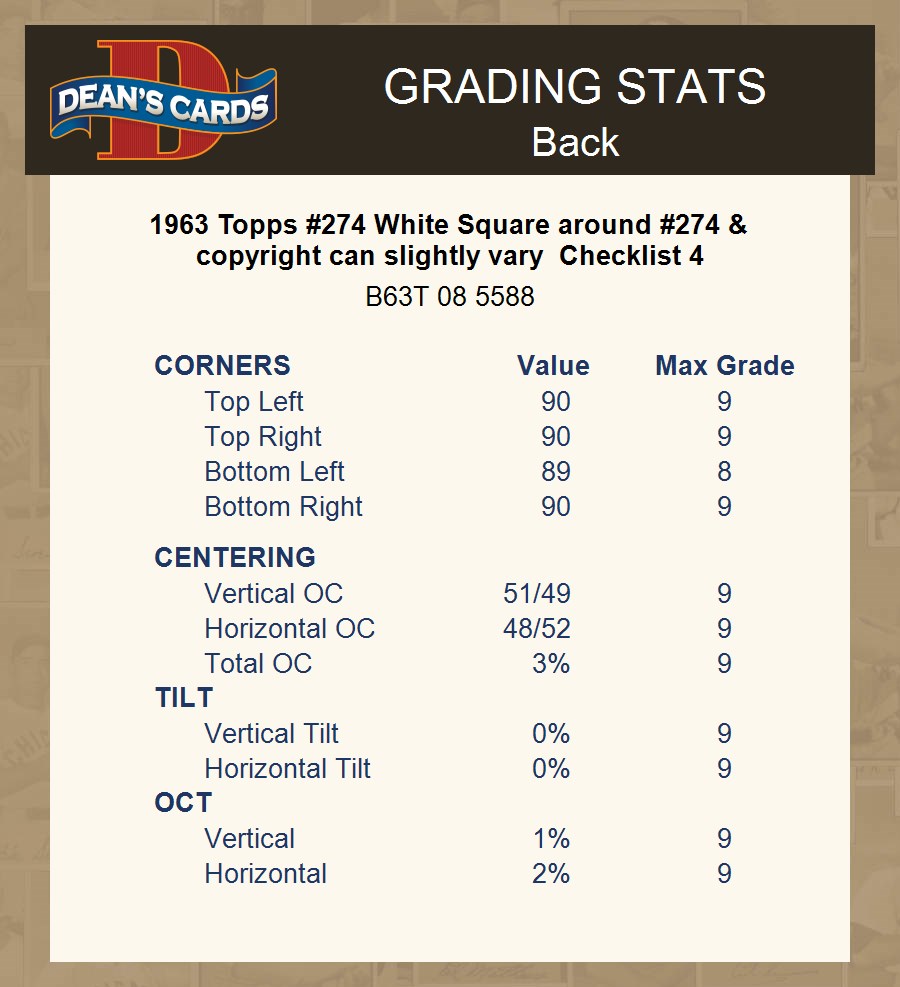 DEAN'S CARDS

GRADING STATS
Back

1963 Topps #274 White Square around #274 & copyright can slightly vary Checklist 4

B63T 08 5588

| CORNERS | Value | Max Grade |
|---|---|---|
| Top Left | 90 | 9 |
| Top Right | 90 | 9 |
| Bottom Left | 89 | 8 |
| Bottom Right | 90 | 9 |
| CENTERING | | |
| Vertical OC | 51/49 | 9 |
| Horizontal OC | 48/52 | 9 |
| Total OC | 3% | 9 |
| TILT | | |
| Vertical Tilt | 0% | 9 |
| Horizontal Tilt | 0% | 9 |
| OCT | | |
| Vertical | 1% | 9 |
| Horizontal | 2% | 9 |